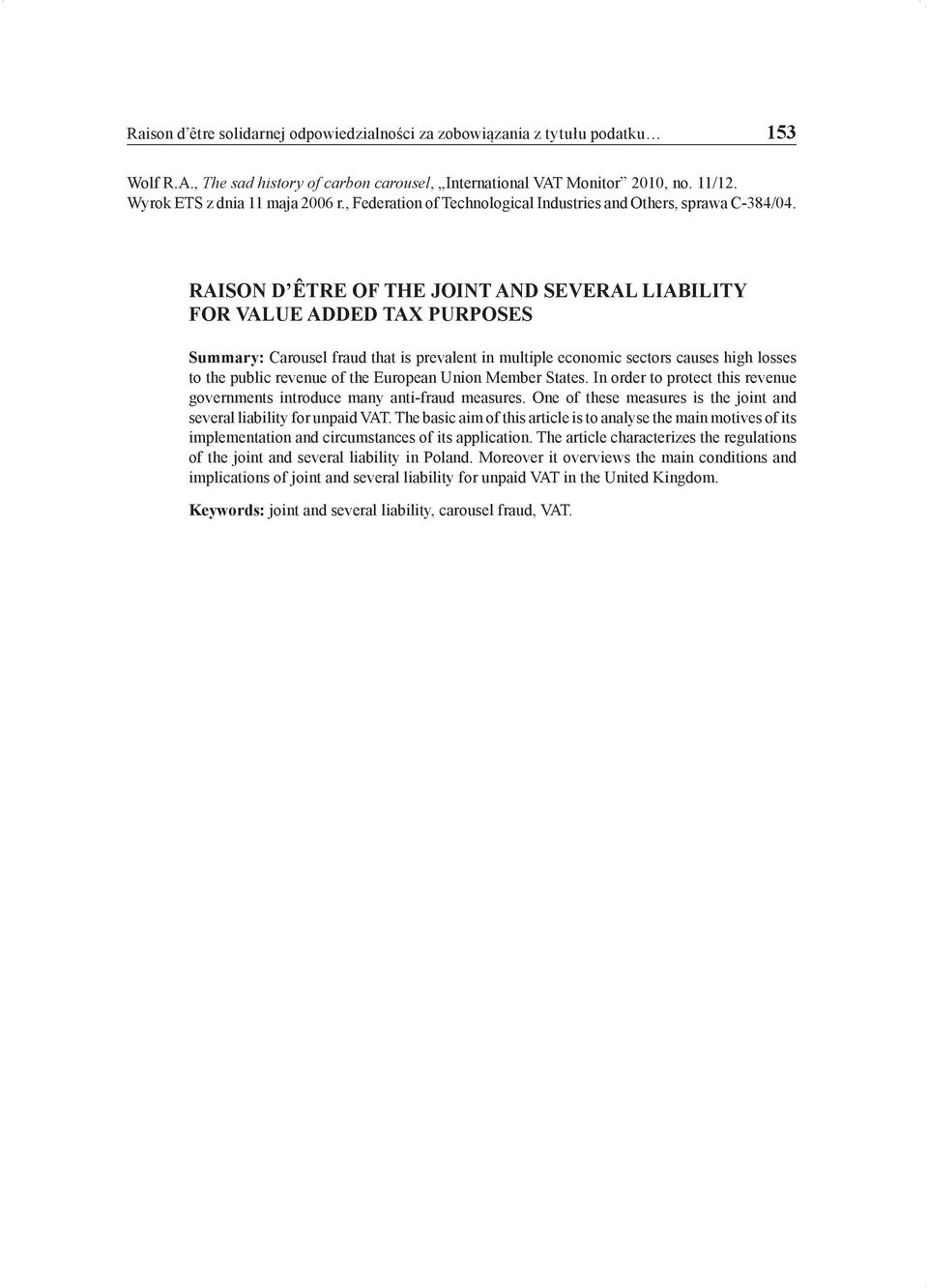 Raison d'être solidarnej odpowiedzialności za zobowiązania z tytułu podatku… 153

Wolf R.A., The sad history of carbon carousel, „International VAT Monitor" 2010, no. 11/12.
Wyrok ETS z dnia 11 maja 2006 r., Federation of Technological Industries and Others, sprawa C-384/04.

RAISON D'ÊTRE OF THE JOINT AND SEVERAL LIABILITY FOR VALUE ADDED TAX PURPOSES

Summary: Carousel fraud that is prevalent in multiple economic sectors causes high losses to the public revenue of the European Union Member States. In order to protect this revenue governments introduce many anti-fraud measures. One of these measures is the joint and several liability for unpaid VAT. The basic aim of this article is to analyse the main motives of its implementation and circumstances of its application. The article characterizes the regulations of the joint and several liability in Poland. Moreover it overviews the main conditions and implications of joint and several liability for unpaid VAT in the United Kingdom.

Keywords: joint and several liability, carousel fraud, VAT.